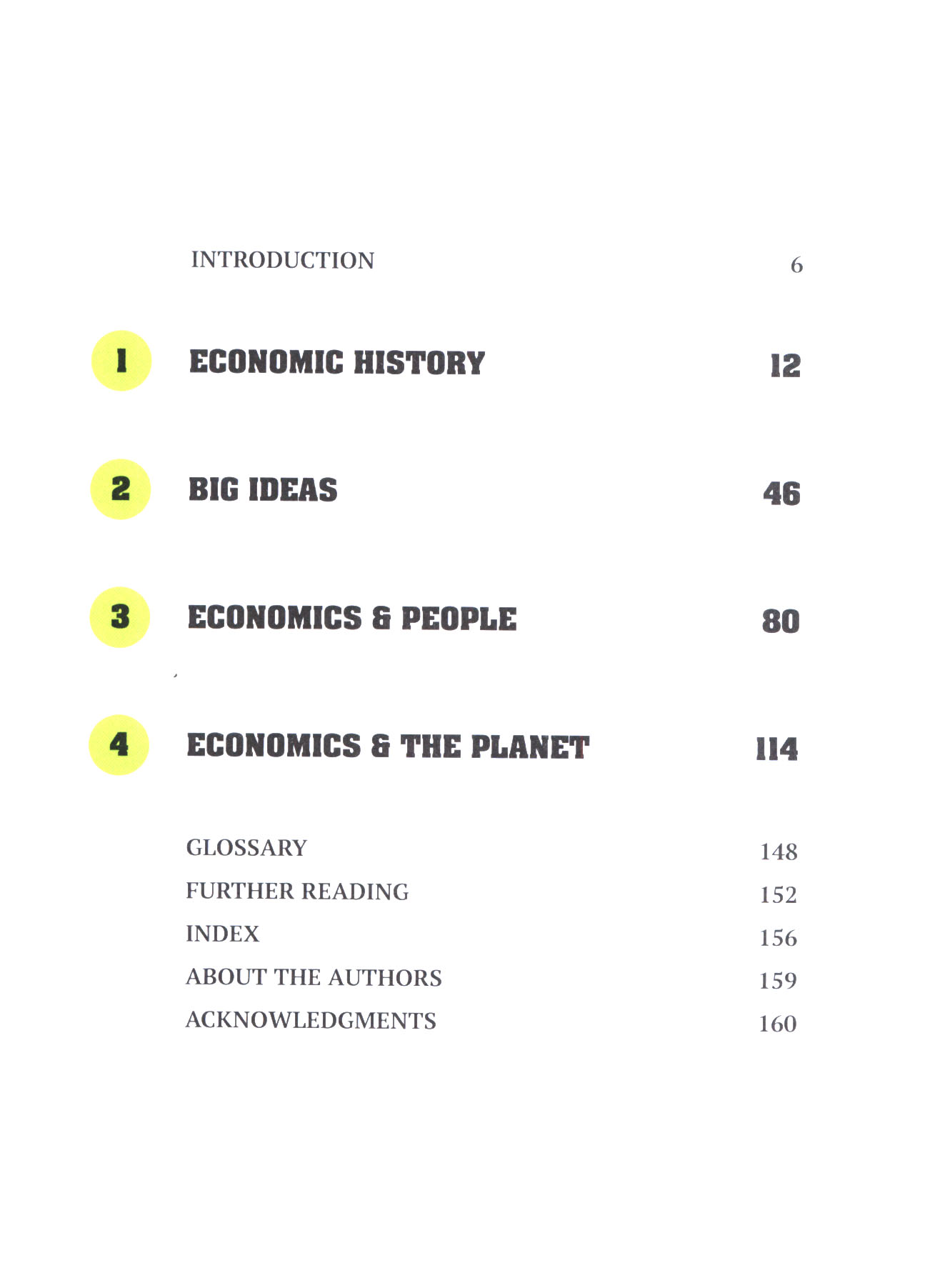 INTRODUCTION 6

1 ECONOMIC HISTORY 12

2 BIG IDEAS 46

3 ECONOMICS & PEOPLE 80

4 ECONOMICS & THE PLANET 114

GLOSSARY 148
FURTHER READING 152
INDEX 156
ABOUT THE AUTHORS 159
ACKNOWLEDGMENTS 160